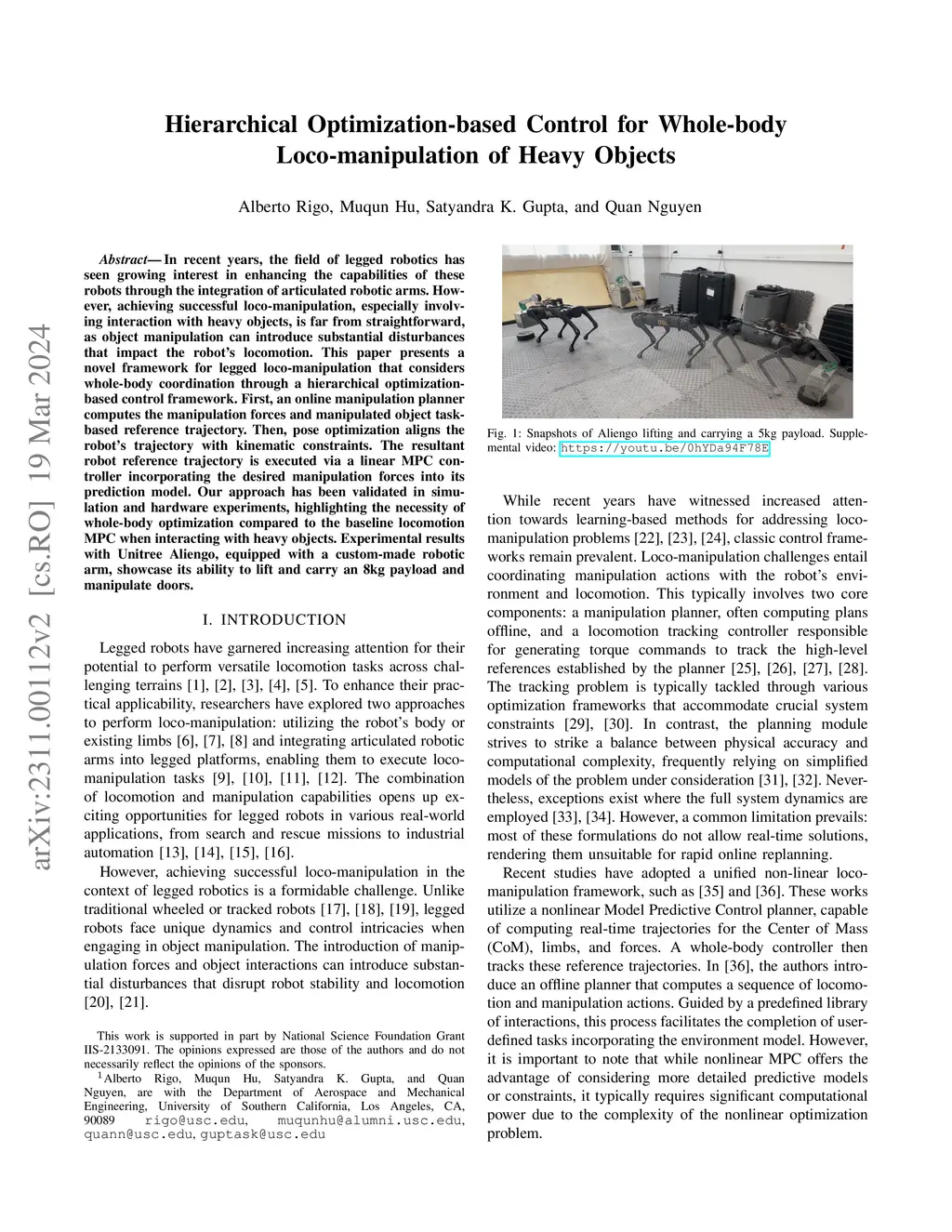 arXiv:2311.00112v2 [cs.RO] 19 Mar 2024

Hierarchical Optimization-based Control for Whole-body Loco-manipulation of Heavy Objects

Alberto Rigo, Muqun Hu, Satyandra K. Gupta, and Quan Nguyen

Abstract— In recent years, the field of legged robotics has seen growing interest in enhancing the capabilities of these robots through the integration of articulated robotic arms. However, achieving successful loco-manipulation, especially involving interaction with heavy objects, is far from straightforward, as object manipulation can introduce substantial disturbances that impact the robot's locomotion. This paper presents a novel framework for legged loco-manipulation that considers whole-body coordination through a hierarchical optimization-based control framework. First, an online manipulation planner computes the manipulation forces and manipulated object task-based reference trajectory. Then, pose optimization aligns the robot's trajectory with kinematic constraints. The resultant robot reference trajectory is executed via a linear MPC controller incorporating the desired manipulation forces into its prediction model. Our approach has been validated in simulation and hardware experiments, highlighting the necessity of whole-body optimization compared to the baseline locomotion MPC when interacting with heavy objects. Experimental results with Unitree Aliengo, equipped with a custom-made robotic arm, showcase its ability to lift and carry an 8kg payload and manipulate doors.

I. INTRODUCTION

Legged robots have garnered increasing attention for their potential to perform versatile locomotion tasks across challenging terrains [1], [2], [3], [4], [5]. To enhance their practical applicability, researchers have explored two approaches to perform loco-manipulation: utilizing the robot's body or existing limbs [6], [7], [8] and integrating articulated robotic arms into legged platforms, enabling them to execute loco-manipulation tasks [9], [10], [11], [12]. The combination of locomotion and manipulation capabilities opens up exciting opportunities for legged robots in various real-world applications, from search and rescue missions to industrial automation [13], [14], [15], [16].

However, achieving successful loco-manipulation in the context of legged robotics is a formidable challenge. Unlike traditional wheeled or tracked robots [17], [18], [19], legged robots face unique dynamics and control intricacies when engaging in object manipulation. The introduction of manipulation forces and object interactions can introduce substantial disturbances that disrupt robot stability and locomotion [20], [21].

This work is supported in part by National Science Foundation Grant IIS-2133091. The opinions expressed are those of the authors and do not necessarily reflect the opinions of the sponsors.
$^1$Alberto Rigo, Muqun Hu, Satyandra K. Gupta, and Quan Nguyen, are with the Department of Aerospace and Mechanical Engineering, University of Southern California, Los Angeles, CA, 90089 rigo@usc.edu, muqunhu@alumni.usc.edu, quann@usc.edu, guptask@usc.edu

Fig. 1: Snapshots of Aliengo lifting and carrying a 5kg payload. Supplemental video: https://youtu.be/0hYDa94F78E

While recent years have witnessed increased attention towards learning-based methods for addressing loco-manipulation problems [22], [23], [24], classic control frameworks remain prevalent. Loco-manipulation challenges entail coordinating manipulation actions with the robot's environment and locomotion. This typically involves two core components: a manipulation planner, often computing plans offline, and a locomotion tracking controller responsible for generating torque commands to track the high-level references established by the planner [25], [26], [27], [28]. The tracking problem is typically tackled through various optimization frameworks that accommodate crucial system constraints [29], [30]. In contrast, the planning module strives to strike a balance between physical accuracy and computational complexity, frequently relying on simplified models of the problem under consideration [31], [32]. Nevertheless, exceptions exist where the full system dynamics are employed [33], [34]. However, a common limitation prevails: most of these formulations do not allow real-time solutions, rendering them unsuitable for rapid online replanning.

Recent studies have adopted a unified non-linear loco-manipulation framework, such as [35] and [36]. These works utilize a nonlinear Model Predictive Control planner, capable of computing real-time trajectories for the Center of Mass (CoM), limbs, and forces. A whole-body controller then tracks these reference trajectories. In [36], the authors introduce an offline planner that computes a sequence of locomotion and manipulation actions. Guided by a predefined library of interactions, this process facilitates the completion of user-defined tasks incorporating the environment model. However, it is important to note that while nonlinear MPC offers the advantage of considering more detailed predictive models or constraints, it typically requires significant computational power due to the complexity of the nonlinear optimization problem.